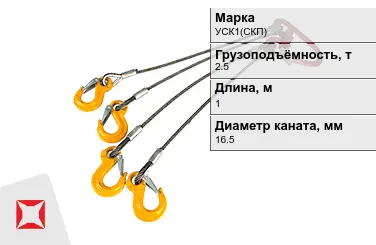 Марка
УСК1(СКП)

Грузоподъёмность, т
2.5

Длина, м
1

Диаметр каната, мм
16.5